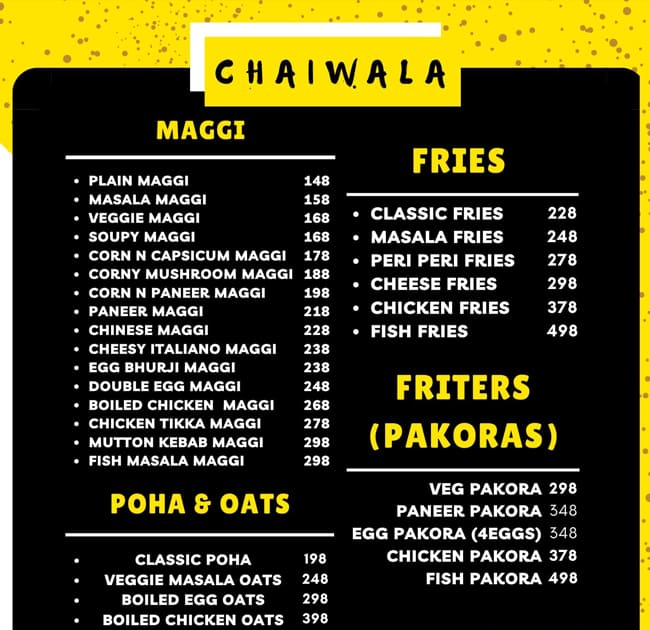 CHAIWALA

MAGGI

- PLAIN MAGGI 148
- MASALA MAGGI 158
- VEGGIE MAGGI 168
- SOUPY MAGGI 168
- CORN N CAPSICUM MAGGI 178
- CORNY MUSHROOM MAGGI 188
- CORN N PANEER MAGGI 198
- PANEER MAGGI 218
- CHINESE MAGGI 228
- CHEESY ITALIANO MAGGI 238
- EGG BHURJI MAGGI 238
- DOUBLE EGG MAGGI 248
- BOILED CHICKEN MAGGI 268
- CHICKEN TIKKA MAGGI 278
- MUTTON KEBAB MAGGI 298
- FISH MASALA MAGGI 298

POHA & OATS

- CLASSIC POHA 198
- VEGGIE MASALA OATS 248
- BOILED EGG OATS 298
- BOILED CHICKEN OATS 398

FRIES

- CLASSIC FRIES 228
- MASALA FRIES 248
- PERI PERI FRIES 278
- CHEESE FRIES 298
- CHICKEN FRIES 378
- FISH FRIES 498

FRITERS (PAKORAS)

VEG PAKORA 298
PANEER PAKORA 348
EGG PAKORA (4EGGS) 348
CHICKEN PAKORA 378
FISH PAKORA 498